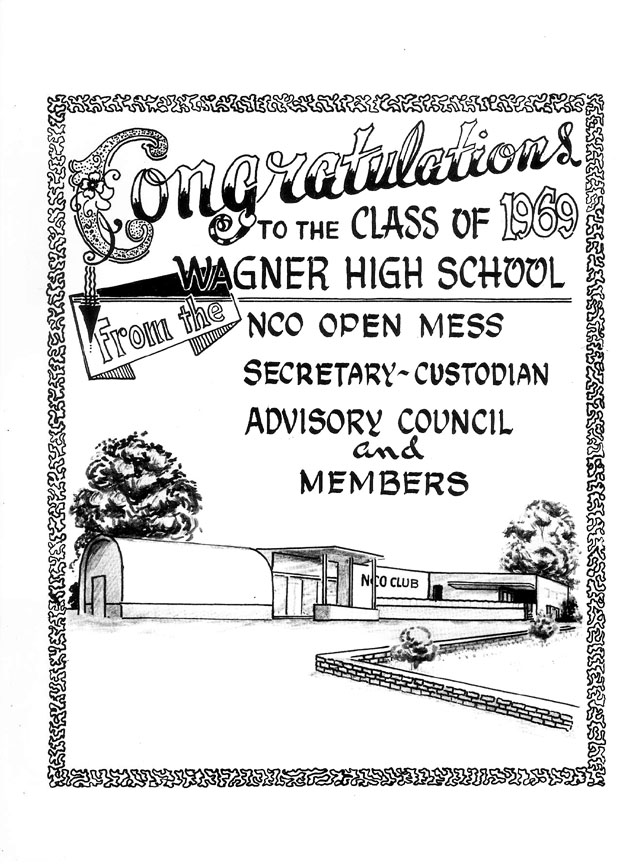 Congratulations TO THE CLASS OF 1969

WAGNER HIGH SCHOOL

From the NCO OPEN MESS

SECRETARY-CUSTODIAN

ADVISORY COUNCIL and MEMBERS

NCO CLUB